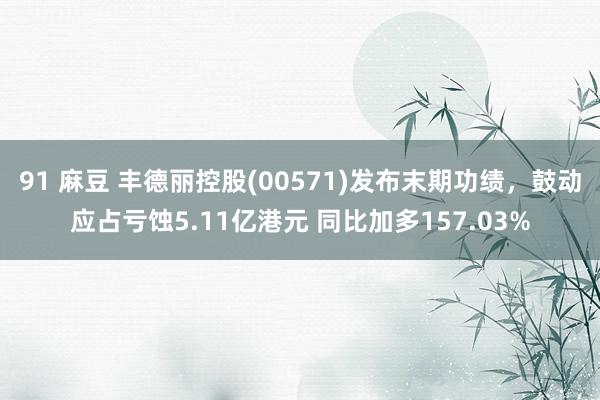 91 麻豆 丰德丽控股(00571)发布末期功绩，鼓动应占亏蚀5.11亿港元 同比加多157.03%